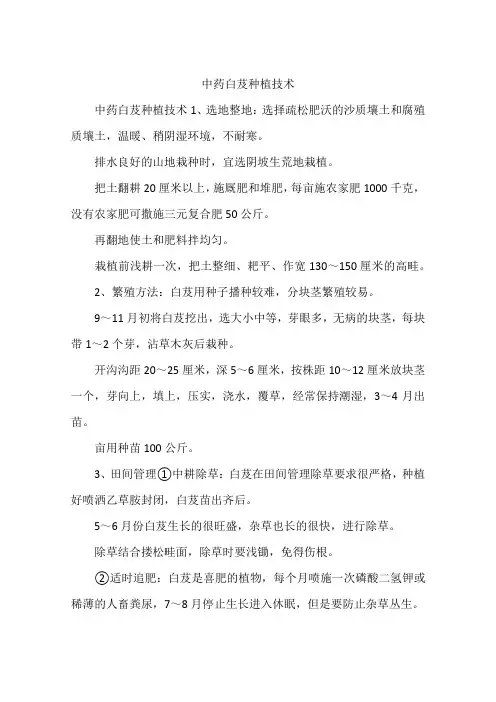 中药白芨种植技术

中药白芨种植技术 1、选地整地：选择疏松肥沃的沙质壤土和腐殖质壤土，温暖、稍阴湿环境，不耐寒。

排水良好的山地栽种时，宜选阴坡生荒地栽植。

把土翻耕 20 厘米以上，施厩肥和堆肥，每亩施农家肥 1000 千克，没有农家肥可撒施三元复合肥 50 公斤。

再翻地使土和肥料拌均匀。

栽植前浅耕一次，把土整细、耙平、作宽 130～150 厘米的高畦。

2、繁殖方法：白芨用种子播种较难，分块茎繁殖较易。

9～11 月初将白芨挖出，选大小中等，芽眼多，无病的块茎，每块带 1～2 个芽，沾草木灰后栽种。

开沟沟距 20～25 厘米，深 5～6 厘米，按株距 10～12 厘米放块茎一个，芽向上，填土，压实，浇水，覆草，经常保持潮湿，3～4 月出苗。

亩用种苗 100 公斤。

3、田间管理①中耕除草：白芨在田间管理除草要求很严格，种植好喷洒乙草胺封闭，白芨苗出齐后。

5～6 月份白芨生长的很旺盛，杂草也长的很快，进行除草。

除草结合搂松畦面，除草时要浅锄，免得伤根。

②适时追肥：白芨是喜肥的植物，每个月喷施一次磷酸二氢钾或稀薄的人畜粪尿，7～8 月停止生长进入休眠，但是要防止杂草丛生。